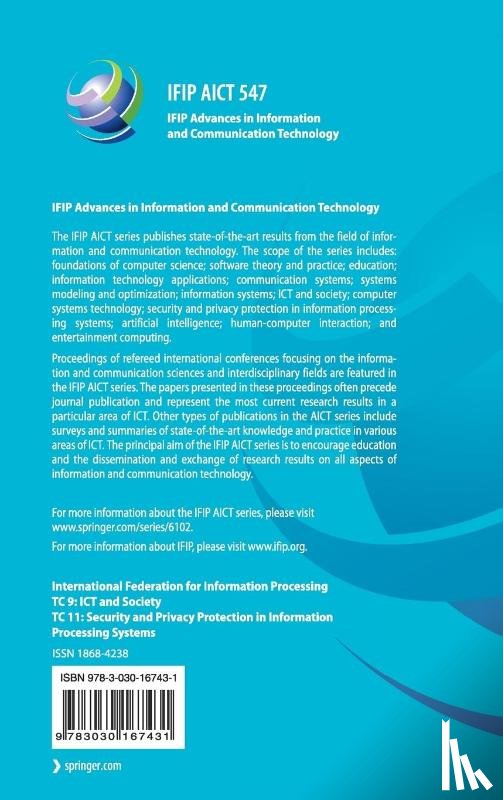 IFIP AICT 547
IFIP Advances in Information and Communication Technology

IFIP Advances in Information and Communication Technology

The IFIP AICT series publishes state-of-the-art results from the field of information and communication technology. The scope of the series includes: foundations of computer science; software theory and practice; education; information technology applications; communication systems; systems modeling and optimization; information systems; ICT and society; computer systems technology; security and privacy protection in information processing systems; artificial intelligence; human-computer interaction; and entertainment computing.

Proceedings of refereed international conferences focusing on the information and communication sciences and interdisciplinary fields are featured in the IFIP AICT series. The papers presented in these proceedings often precede journal publication and represent the most current research results in a particular area of ICT. Other types of publications in the AICT series include surveys and summaries of state-of-the-art knowledge and practice in various areas of ICT. The principal aim of the IFIP AICT series is to encourage education and the dissemination and exchange of research results on all aspects of information and communication technology.

For more information about the IFIP AICT series, please visit www.springer.com/series/6102.

For more information about IFIP, please visit www.ifip.org.

International Federation for Information Processing
TC 9: ICT and Society
TC 11: Security and Privacy Protection in Information Processing Systems

ISSN 1868-4238

ISBN 978-3-030-16743-1

9 783030 167431

springer.com